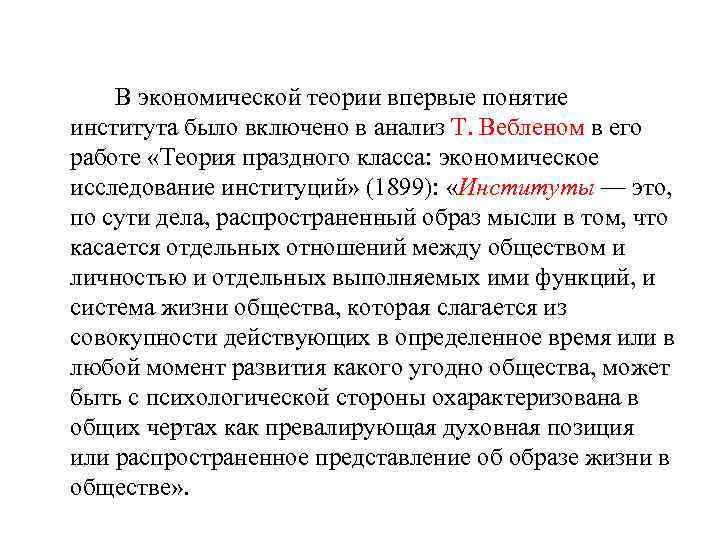 В экономической теории впервые понятие института было включено в анализ Т. Вебленом в его работе «Теория праздного класса: экономическое исследование институций» (1899): «Институты — это, по сути дела, распространенный образ мысли в том, что касается отдельных отношений между обществом и личностью и отдельных выполняемых ими функций, и система жизни общества, которая слагается из совокупности действующих в определенное время или в любой момент развития какого угодно общества, может быть с психологической стороны охарактеризована в общих чертах как превалирующая духовная позиция или распространенное представление об образе жизни в обществе».